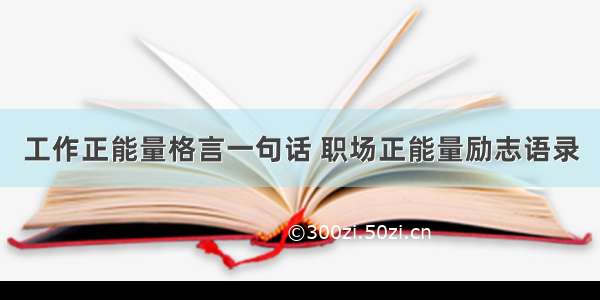 工作正能量格言一句话 职场正能量励志语录

©300zi.50zi.cn